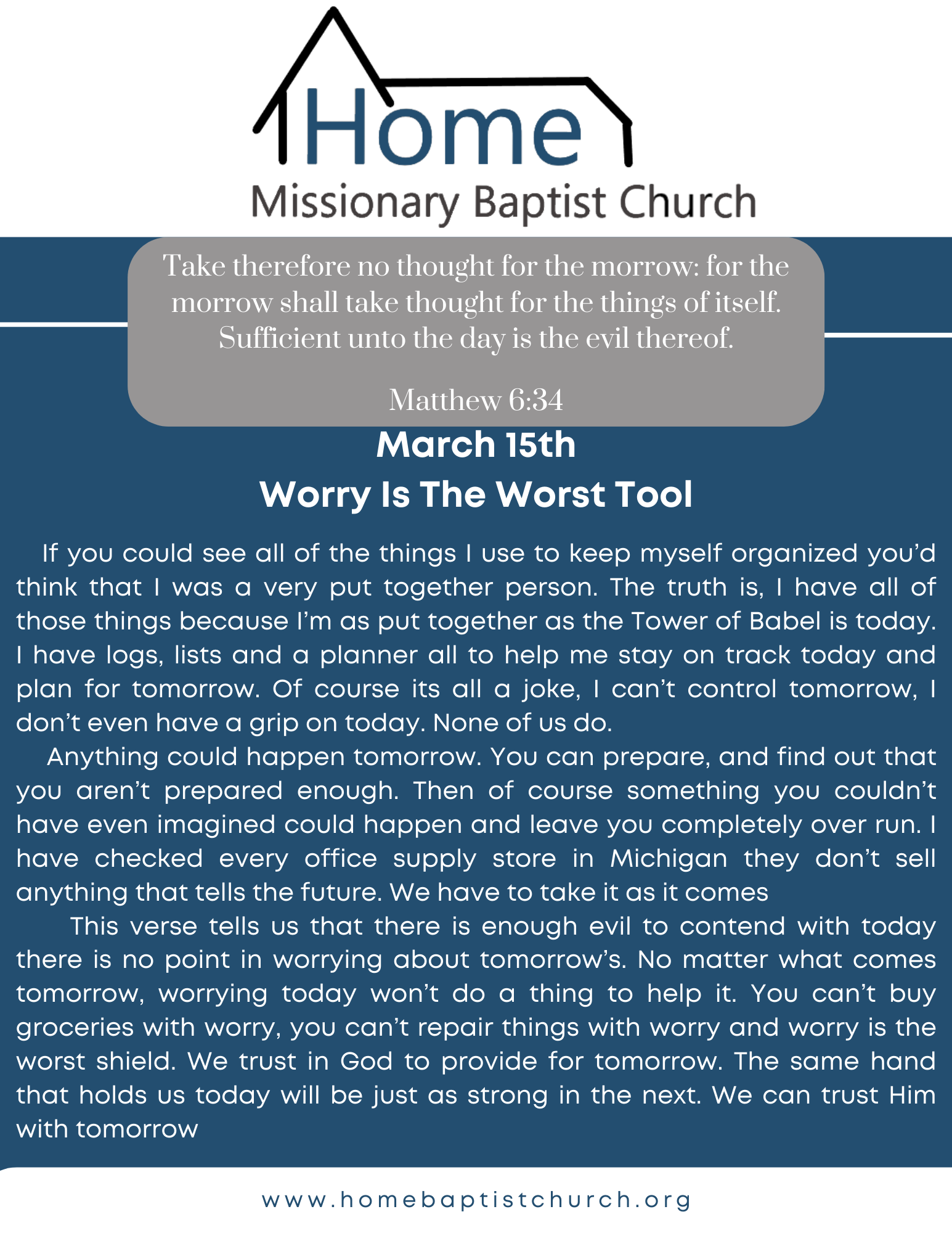 Home
Missionary Baptist Church

Take therefore no thought for the morrow: for the morrow shall take thought for the things of itself. Sufficient unto the day is the evil thereof.

Matthew 6:34

March 15th
Worry Is The Worst Tool

If you could see all of the things I use to keep myself organized you'd think that I was a very put together person. The truth is, I have all of those things because I'm as put together as the Tower of Babel is today. I have logs, lists and a planner all to help me stay on track today and plan for tomorrow. Of course its all a joke, I can't control tomorrow, I don't even have a grip on today. None of us do.

Anything could happen tomorrow. You can prepare, and find out that you aren't prepared enough. Then of course something you couldn't have even imagined could happen and leave you completely over run. I have checked every office supply store in Michigan they don't sell anything that tells the future. We have to take it as it comes

This verse tells us that there is enough evil to contend with today there is no point in worrying about tomorrow's. No matter what comes tomorrow, worrying today won't do a thing to help it. You can't buy groceries with worry, you can't repair things with worry and worry is the worst shield. We trust in God to provide for tomorrow. The same hand that holds us today will be just as strong in the next. We can trust Him with tomorrow

www.homebaptistchurch.org